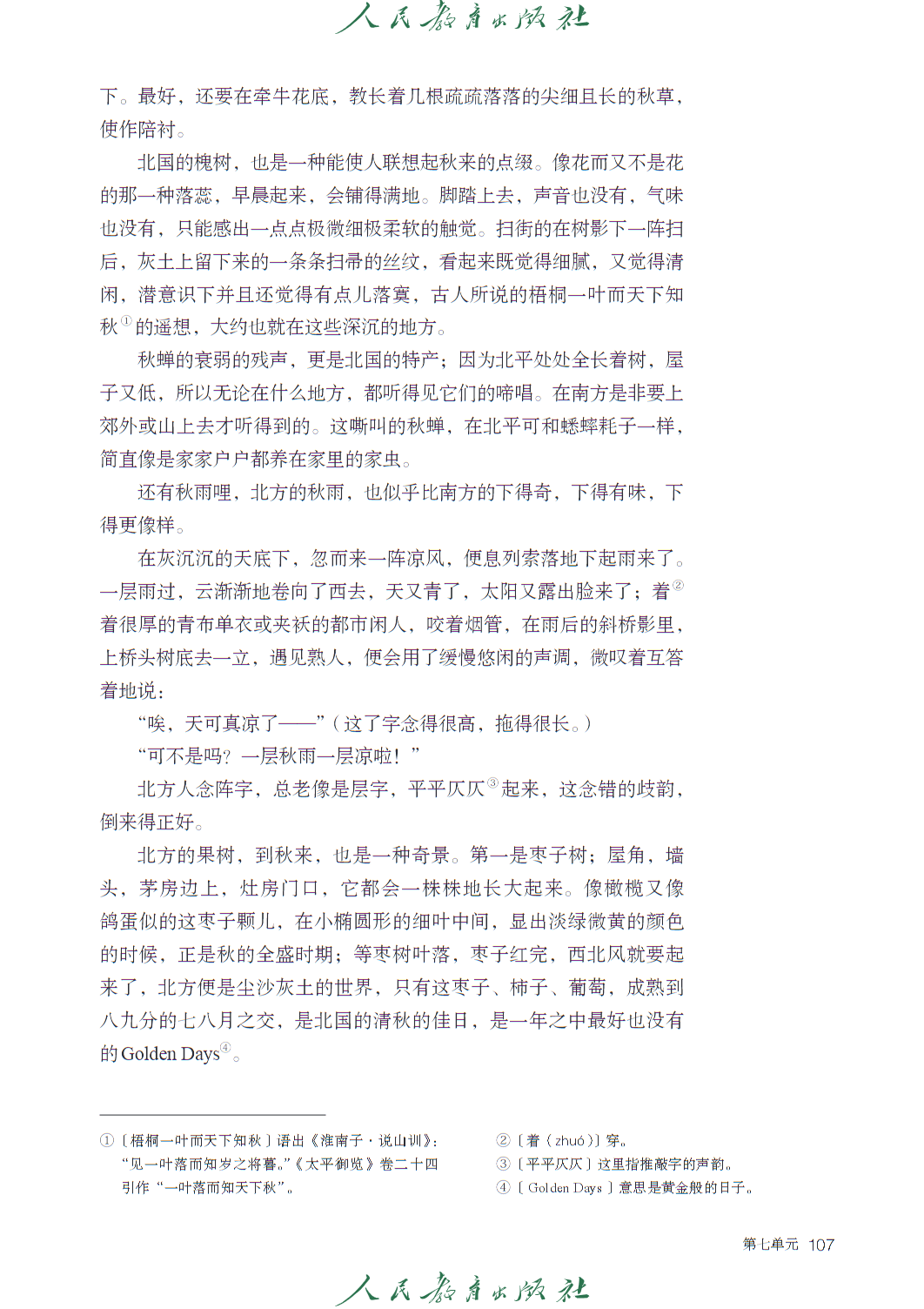 人民教育出版社

下。最好，还要在牵牛花底，教长着几根疏疏落落的尖细且长的秋草，使作陪衬。

北国的槐树，也是一种能使人联想起秋来的点缀。像花而又不是花的那一种落蕊，早晨起来，会铺得满地。脚踏上去，声音也没有，气味也没有，只能感出一点点极微细极柔软的触觉。扫街的在树影下一阵扫后，灰土上留下来的一条条扫帚的丝纹，看起来既觉得细腻，又觉得清闲，潜意识下并且还觉得有点儿落寞，古人所说的梧桐一叶而天下知秋①的遥想，大约也就在这些深沉的地方。

秋蝉的衰弱的残声，更是北国的特产；因为北平处处全长着树，屋子又低，所以无论在什么地方，都听得见它们的啼唱。在南方是非要上郊外或山上去才听得到的。这嘶叫的秋蝉，在北平可和蟋蟀耗子一样，简直像是家家户户都养在家里的家虫。

还有秋雨哩，北方的秋雨，也似乎比南方的下得奇，下得有味，下得更像样。

在灰沉沉的天底下，忽而来一阵凉风，便息列索落地下起雨来了。一层雨过，云渐渐地卷向了西去，天又青了，太阳又露出脸来了；着②着很厚的青布单衣或夹袄的都市闲人，咬着烟管，在雨后的斜桥影里，上桥头树底去一立，遇见熟人，便会用了缓慢悠闲的声调，微叹着互答着地说：

“唉，天可真凉了——”（这了字念得很高，拖得很长。）

“可不是吗？一层秋雨一层凉啦！”

北方人念阵字，总老像是层字，平平仄仄③起来，这念错的歧韵，倒来得正好。

北方的果树，到秋来，也是一种奇景。第一是枣子树；屋角，墙头，茅房边上，灶房门口，它都会一株株地长大起来。像橄榄又像鸽蛋似的这枣子颗儿，在小椭圆形的细叶中间，显出淡绿微黄的颜色的时候，正是秋的全盛时期；等枣树叶落，枣子红完，西北风就要起来了，北方便是尘沙灰土的世界，只有这枣子、柿子、葡萄，成熟到八九分的七八月之交，是北国的清秋的佳日，是一年之中最好也没有的Golden Days④。

①〔梧桐一叶而天下知秋〕语出《淮南子·说山训》：“见一叶落而知岁之将暮。”《太平御览》卷二十四引作“一叶落而知天下秋”。

②〔着（zhuó）〕穿。

③〔平平仄仄〕这里指推敲字的声韵。

④〔Golden Days〕意思是黄金般的日子。

第七单元 107

人民教育出版社